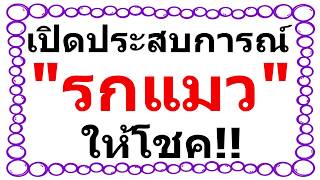 เปิดประสบการณ์

"รกแมว"

ให้โชค!!